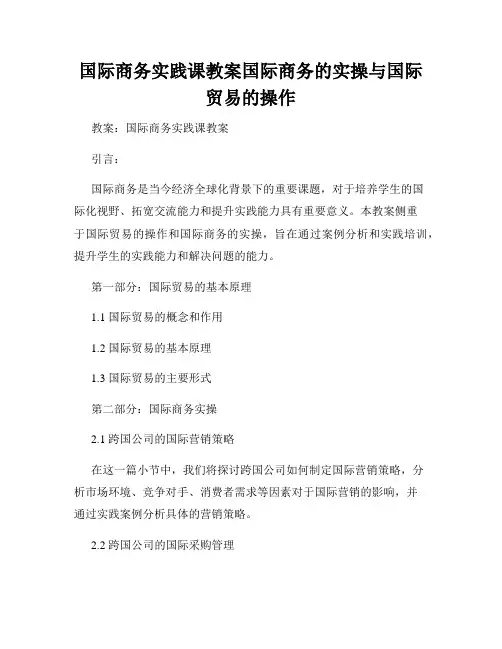 国际商务实践课教案国际商务的实操与国际贸易的操作

教案：国际商务实践课教案

引言：

国际商务是当今经济全球化背景下的重要课题，对于培养学生的国际化视野、拓宽交流能力和提升实践能力具有重要意义。本教案侧重于国际贸易的操作和国际商务的实操，旨在通过案例分析和实践培训，提升学生的实践能力和解决问题的能力。

第一部分：国际贸易的基本原理

1.1 国际贸易的概念和作用

1.2 国际贸易的基本原理

1.3 国际贸易的主要形式

第二部分：国际商务实操

2.1 跨国公司的国际营销策略

在这一篇小节中，我们将探讨跨国公司如何制定国际营销策略，分析市场环境、竞争对手、消费者需求等因素对于国际营销的影响，并通过实践案例分析具体的营销策略。

2.2 跨国公司的国际采购管理